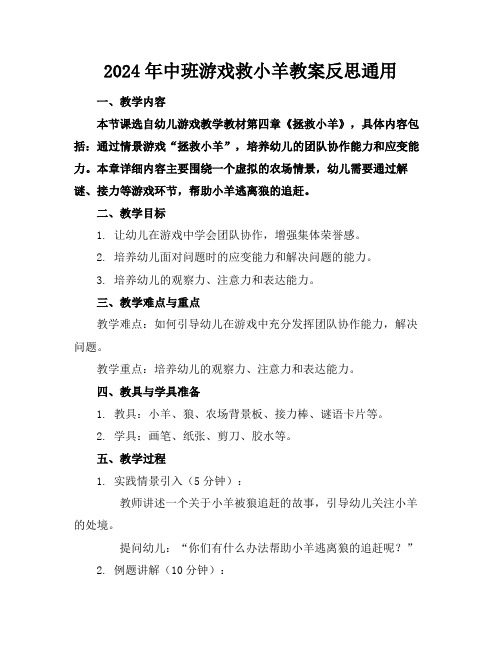 2024年中班游戏救小羊教案反思通用

一、教学内容

本节课选自幼儿游戏教学教材第四章《拯救小羊》，具体内容包括：通过情景游戏“拯救小羊”，培养幼儿的团队协作能力和应变能力。本章详细内容主要围绕一个虚拟的农场情景，幼儿需要通过解谜、接力等游戏环节，帮助小羊逃离狼的追赶。

二、教学目标

1. 让幼儿在游戏中学会团队协作，增强集体荣誉感。

2. 培养幼儿面对问题时的应变能力和解决问题的能力。

3. 培养幼儿的观察力、注意力和表达能力。

三、教学难点与重点

教学难点：如何引导幼儿在游戏中充分发挥团队协作能力，解决问题。

教学重点：培养幼儿的观察力、注意力和表达能力。

四、教具与学具准备

1. 教具：小羊、狼、农场背景板、接力棒、谜语卡片等。

2. 学具：画笔、纸张、剪刀、胶水等。

五、教学过程

1. 实践情景引入（5分钟）：

教师讲述一个关于小羊被狼追赶的故事，引导幼儿关注小羊的处境。

提问幼儿：“你们有什么办法帮助小羊逃离狼的追赶呢？”

2. 例题讲解（10分钟）：